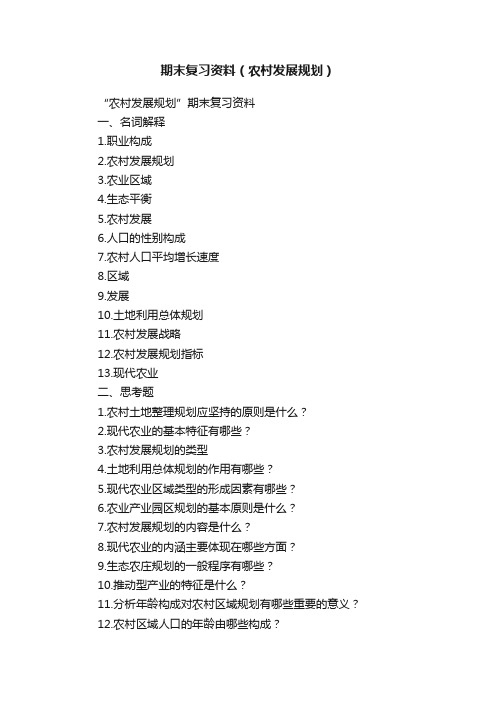 期末复习资料（农村发展规划）

“农村发展规划”期末复习资料
一、名词解释
1.职业构成
2.农村发展规划
3.农业区域
4.生态平衡
5.农村发展
6.人口的性别构成
7.农村人口平均增长速度
8.区域
9.发展
10.土地利用总体规划
11.农村发展战略
12.农村发展规划指标
13.现代农业
二、思考题
1.农村土地整理规划应坚持的原则是什么？
2.现代农业的基本特征有哪些？
3.农村发展规划的类型
4.土地利用总体规划的作用有哪些？
5.现代农业区域类型的形成因素有哪些？
6.农业产业园区规划的基本原则是什么？
7.农村发展规划的内容是什么？
8.现代农业的内涵主要体现在哪些方面？
9.生态农庄规划的一般程序有哪些？
10.推动型产业的特征是什么？
11.分析年龄构成对农村区域规划有哪些重要的意义？
12.农村区域人口的年龄由哪些构成？